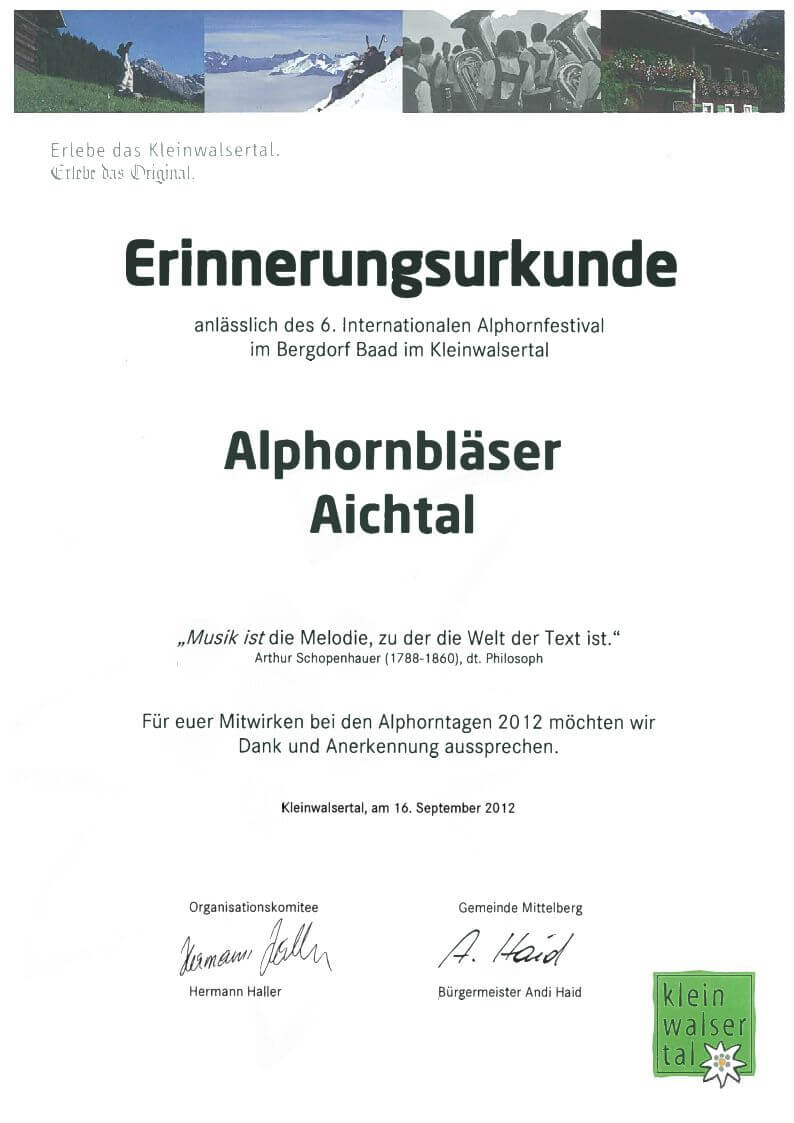 Erlebe das Kleinwalsertal.
Erlebe das Original.

Erinnerungsurkunde

anlässlich des 6. Internationalen Alphornfestival
im Bergdorf Baad im Kleinwalsertal

Alphornbläser
Aichtal

„Musik ist die Melodie, zu der die Welt der Text ist."
Arthur Schopenhauer (1788-1860), dt. Philosoph

Für euer Mitwirken bei den Alphorntagen 2012 möchten wir Dank und Anerkennung aussprechen.

Kleinwalsertal, am 16. September 2012

Organisationskomitee
Hermann Haller
Hermann Haller

Gemeinde Mittelberg
A. Haid
Bürgermeister Andi Haid

klein
walser
tal